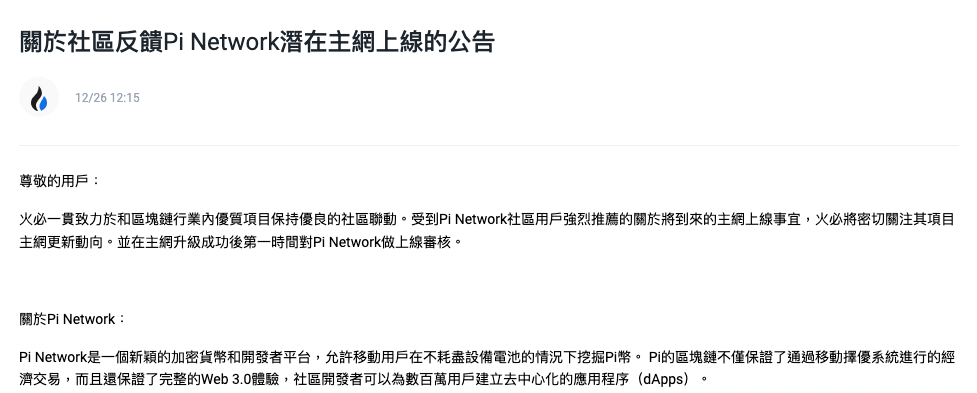 關於社區反饋Pi Network潛在主網上線的公告

12/26 12:15

尊敬的用戶：

火必一貫致力於和區塊鏈行業內優質項目保持優良的社區聯動。受到Pi Network社區用戶強烈推薦的關於將到來的主網上線事宜，火必將密切關注其項目主網更新動向。並在主網升級成功後第一時間對Pi Network做上線審核。

關於Pi Network：

Pi Network是一個新穎的加密貨幣和開發者平台，允許移動用戶在不耗盡設備電池的情況下挖掘Pi幣。 Pi的區塊鏈不僅保證了通過移動擇優系統進行的經濟交易，而且還保證了完整的Web 3.0體驗，社區開發者可以為數百萬用戶建立去中心化的應用程序（dApps）。